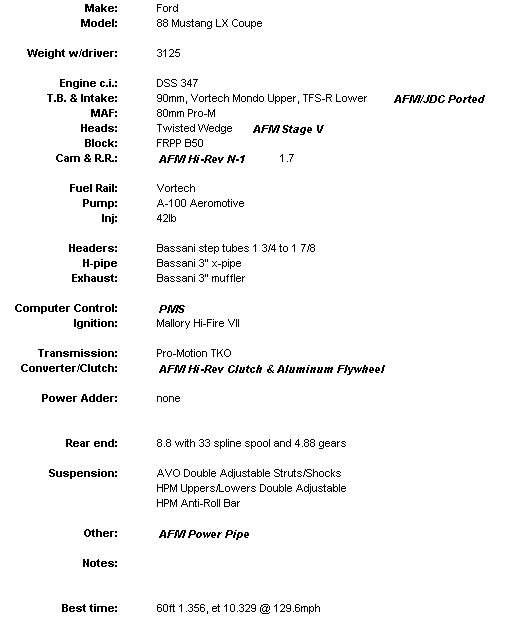 Make: Ford
Model: 88 Mustang LX Coupe

Weight w/driver: 3125

Engine c.i.: DSS 347
T.B. & Intake: 90mm, Vortech Mondo Upper, TFS-R Lower AFM/JDC Ported
MAF: 80mm Pro-M
Heads: Twisted Wedge AFM Stage V
Block: FRPP B50
Cam & R.R.: AFM Hi-Rev N-1 1.7

Fuel Rail: Vortech
Pump: A-100 Aeromotive
Inj: 42lb

Headers: Bassani step tubes 1 3/4 to 1 7/8
H-pipe Bassani 3" x-pipe
Exhaust: Bassani 3" muffler

Computer Control: PMS
Ignition: Mallory Hi-Fire VII

Transmission: Pro-Motion TKO
Converter/Clutch: AFM Hi-Rev Clutch & Aluminum Flywheel

Power Adder: none

Rear end: 8.8 with 33 spline spool and 4.88 gears

Suspension: AVO Double Adjustable Struts/Shocks
HPM Uppers/Lowers Double Adjustable
HPM Anti-Roll Bar

Other: AFM Power Pipe

Notes:

Best time: 60ft 1.356, et 10.329 @ 129.6mph